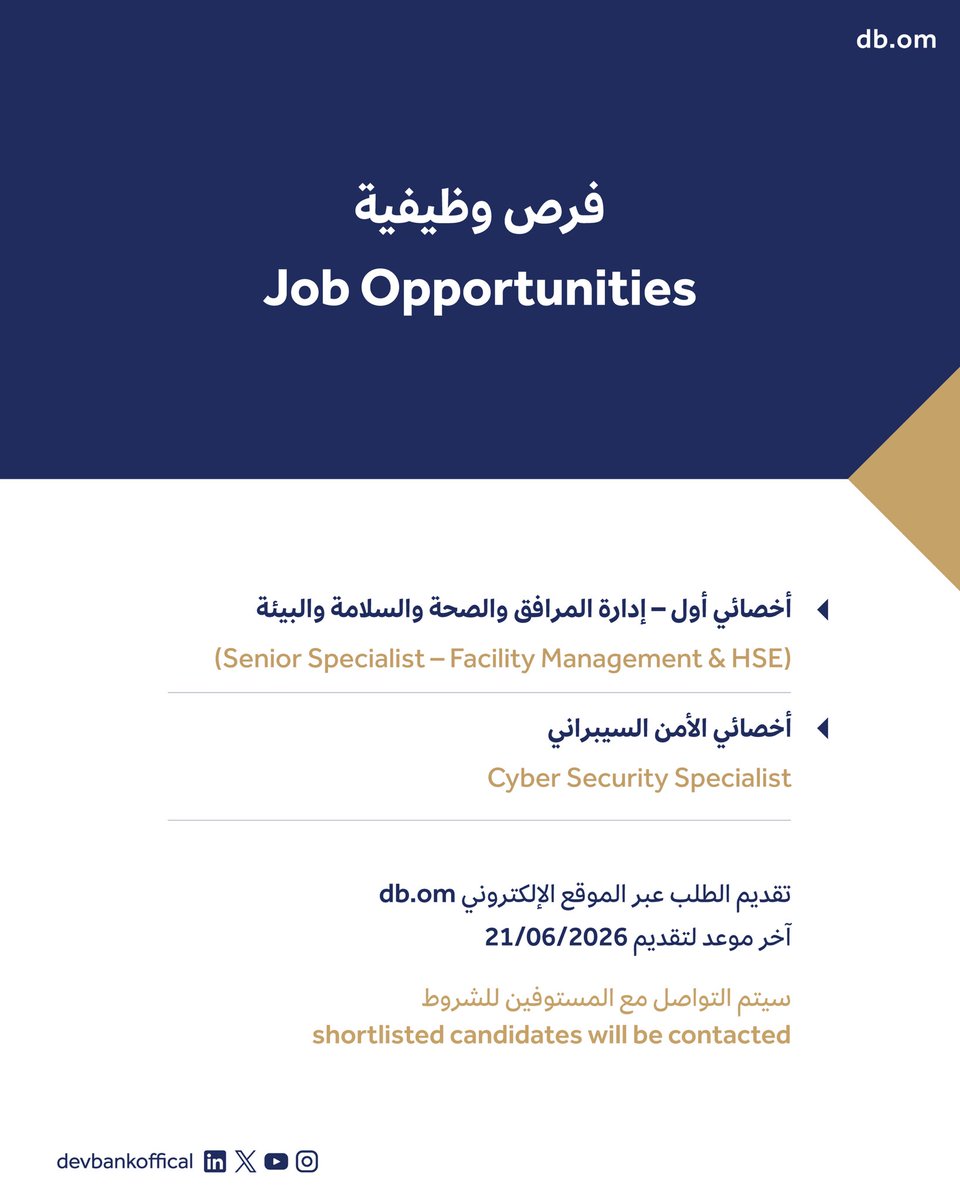 db.om

فرص وظيفية
Job Opportunities

أخصائي أول – إدارة المرافق والصحة والسلامة والبيئة
(Senior Specialist – Facility Management & HSE)

أخصائي الأمن السيبراني
Cyber Security Specialist

تقديم الطلب عبر الموقع الإلكتروني db.om
آخر موعد لتقديم 21/06/2026

سيتم التواصل مع المستوفين للشروط
shortlisted candidates will be contacted

devbankoffical